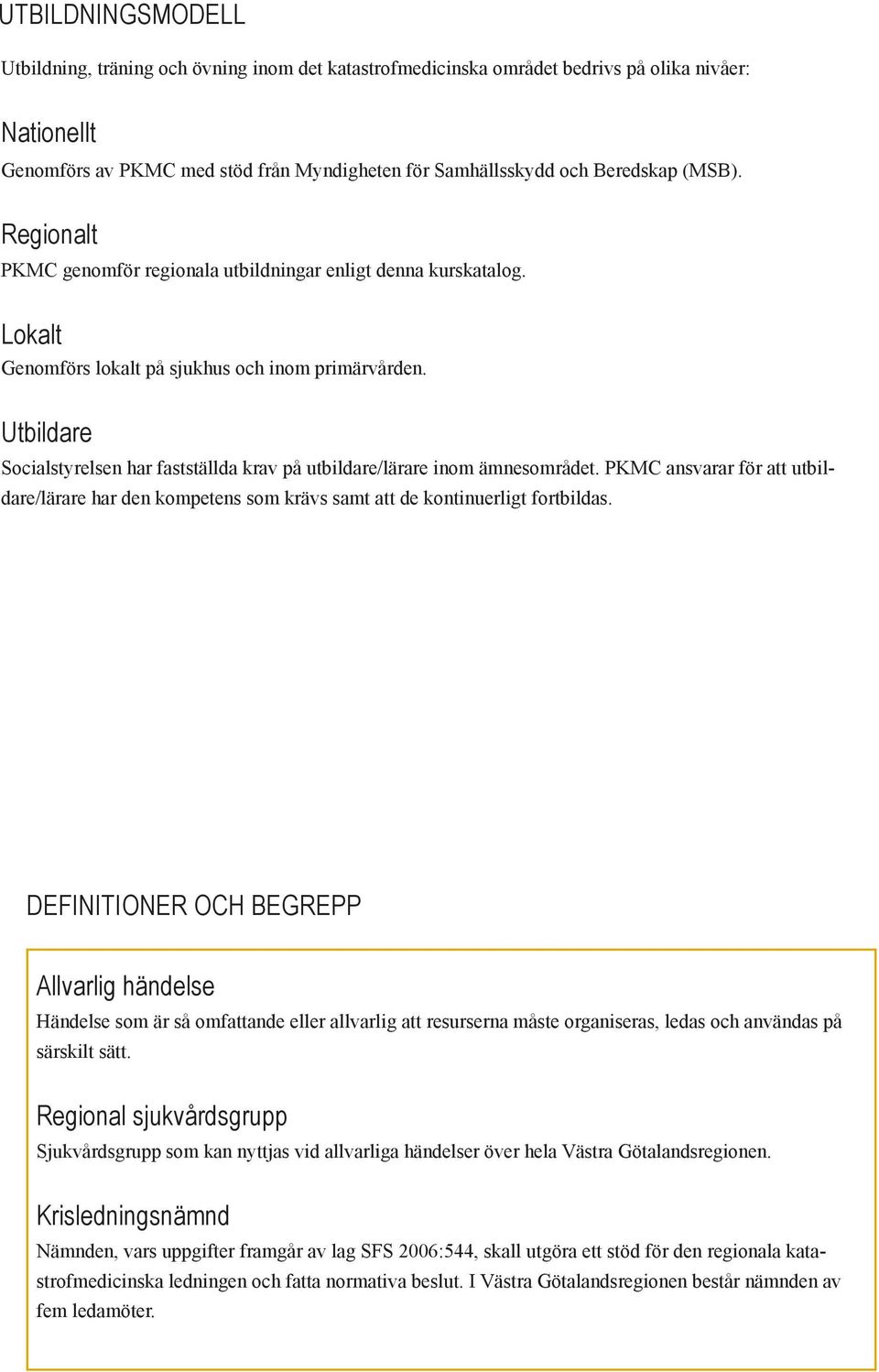 UTBILDNINGSMODELL

Utbildning, träning och övning inom det katastrofmedicinska området bedrivs på olika nivåer:

Nationellt
Genomförs av PKMC med stöd från Myndigheten för Samhällsskydd och Beredskap (MSB).

Regionalt
PKMC genomför regionala utbildningar enligt denna kurskatalog.

Lokalt
Genomförs lokalt på sjukhus och inom primärvården.

Utbildare
Socialstyrelsen har fastställda krav på utbildare/lärare inom ämnesområdet. PKMC ansvarar för att utbildare/lärare har den kompetens som krävs samt att de kontinuerligt fortbildas.

DEFINITIONER OCH BEGREPP

Allvarlig händelse
Händelse som är så omfattande eller allvarlig att resurserna måste organiseras, ledas och användas på särskilt sätt.

Regional sjukvårdsgrupp
Sjukvårdsgrupp som kan nyttjas vid allvarliga händelser över hela Västra Götalandsregionen.

Krisledningsnämnd
Nämnden, vars uppgifter framgår av lag SFS 2006:544, skall utgöra ett stöd för den regionala katastrofmedicinska ledningen och fatta normativa beslut. I Västra Götalandsregionen består nämnden av fem ledamöter.